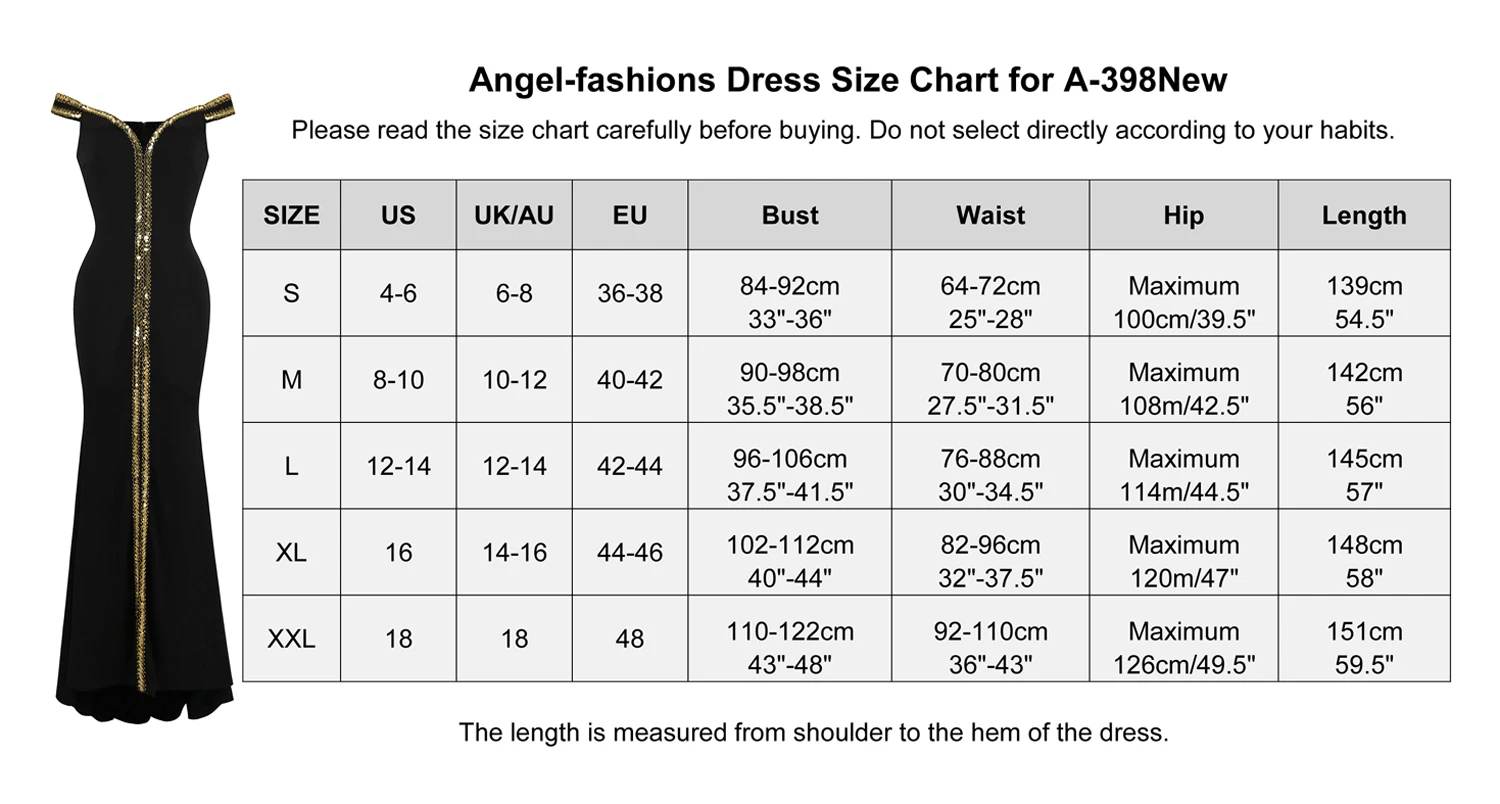 Angel-fashions Dress Size Chart for A-398New

Please read the size chart carefully before buying. Do not select directly according to your habits.

| SIZE | US | UK/AU | EU | Bust | Waist | Hip | Length |
|---|---|---|---|---|---|---|---|
| S | 4-6 | 6-8 | 36-38 | 84-92cm 33"-36" | 64-72cm 25"-28" | Maximum 100cm/39.5" | 139cm 54.5" |
| M | 8-10 | 10-12 | 40-42 | 90-98cm 35.5"-38.5" | 70-80cm 27.5"-31.5" | Maximum 108m/42.5" | 142cm 56" |
| L | 12-14 | 12-14 | 42-44 | 96-106cm 37.5"-41.5" | 76-88cm 30"-34.5" | Maximum 114m/44.5" | 145cm 57" |
| XL | 16 | 14-16 | 44-46 | 102-112cm 40"-44" | 82-96cm 32"-37.5" | Maximum 120m/47" | 148cm 58" |
| XXL | 18 | 18 | 48 | 110-122cm 43"-48" | 92-110cm 36"-43" | Maximum 126cm/49.5" | 151cm 59.5" |

The length is measured from shoulder to the hem of the dress.